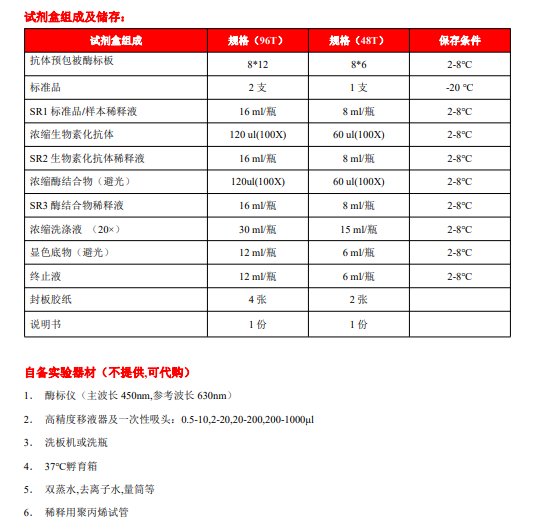 试剂盒组成及储存：

| 试剂盒组成 | 规格（96T） | 规格（48T） | 保存条件 |
|---|---|---|---|
| 抗体预包被酶标板 | 8*12 | 8*6 | 2-8℃ |
| 标准品 | 2 支 | 1 支 | -20 ℃ |
| SR1 标准品/样本稀释液 | 16 ml/瓶 | 8 ml/瓶 | 2-8℃ |
| 浓缩生物素化抗体 | 120 ul(100X) | 60 ul(100X) | 2-8℃ |
| SR2 生物素化抗体稀释液 | 16 ml/瓶 | 8 ml/瓶 | 2-8℃ |
| 浓缩酶结合物（避光） | 120ul(100X) | 60 ul(100X) | 2-8℃ |
| SR3 酶结合物稀释液 | 16 ml/瓶 | 8 ml/瓶 | 2-8℃ |
| 浓缩洗涤液 （20×） | 30 ml/瓶 | 15 ml/瓶 | 2-8℃ |
| 显色底物（避光） | 12 ml/瓶 | 6 ml/瓶 | 2-8℃ |
| 终止液 | 12 ml/瓶 | 6 ml/瓶 | 2-8℃ |
| 封板胶纸 | 4 张 | 2 张 | |
| 说明书 | 1 份 | 1 份 | |

自备实验器材（不提供,可代购）

1. 酶标仪（主波长 450nm,参考波长 630nm）

2. 高精度移液器及一次性吸头：0.5-10,2-20,20-200,200-1000μl

3. 洗板机或洗瓶

4. 37℃孵育箱

5. 双蒸水,去离子水,量筒等

6. 稀释用聚丙烯试管